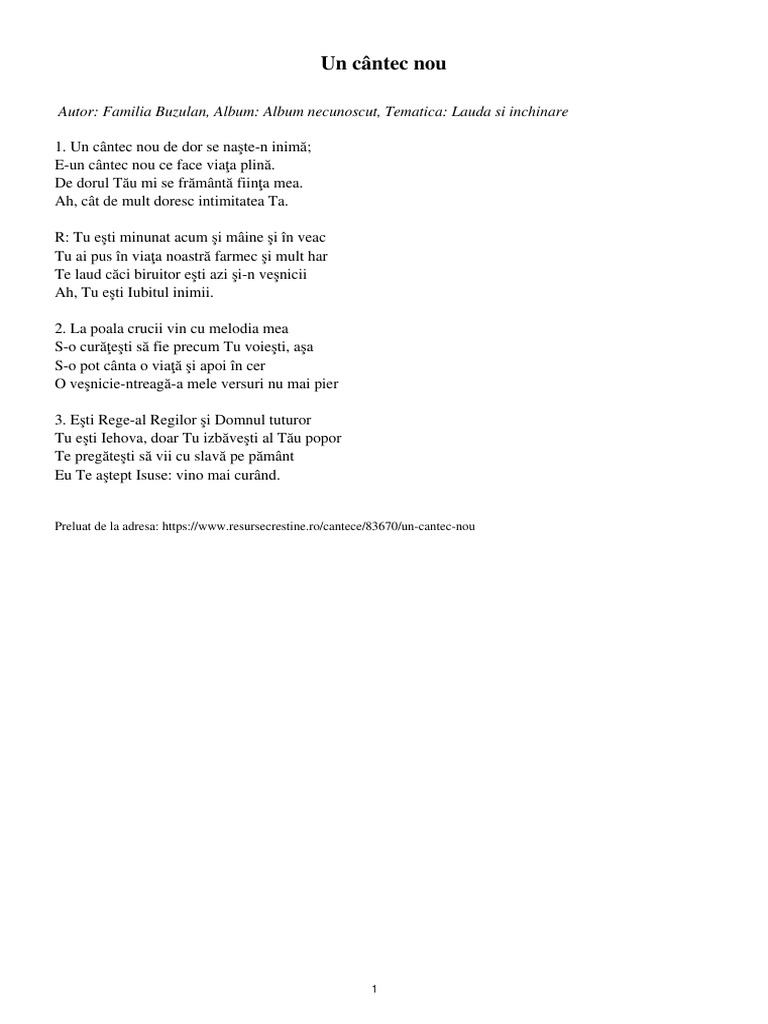 Un cântec nou

Autor: Familia Buzulan, Album: Album necunoscut, Tematica: Lauda si inchinare

1. Un cântec nou de dor se naşte-n inimă;
E-un cântec nou ce face viaţa plină.
De dorul Tău mi se frământă fiinţa mea.
Ah, cât de mult doresc intimitatea Ta.

R: Tu eşti minunat acum şi mâine şi în veac
Tu ai pus în viaţa noastră farmec şi mult har
Te laud căci biruitor eşti azi şi-n veşnicii
Ah, Tu eşti Iubitul inimii.

2. La poala crucii vin cu melodia mea
S-o curăţeşti să fie precum Tu voieşti, aşa
S-o pot cânta o viaţă şi apoi în cer
O veşnicie-ntreagă-a mele versuri nu mai pier

3. Eşti Rege-al Regilor şi Domnul tuturor
Tu eşti Iehova, doar Tu izbăveşti al Tău popor
Te pregăteşti să vii cu slavă pe pământ
Eu Te aştept Isuse: vino mai curând.

Preluat de la adresa: https://www.resursecrestine.ro/cantece/83670/un-cantec-nou

1